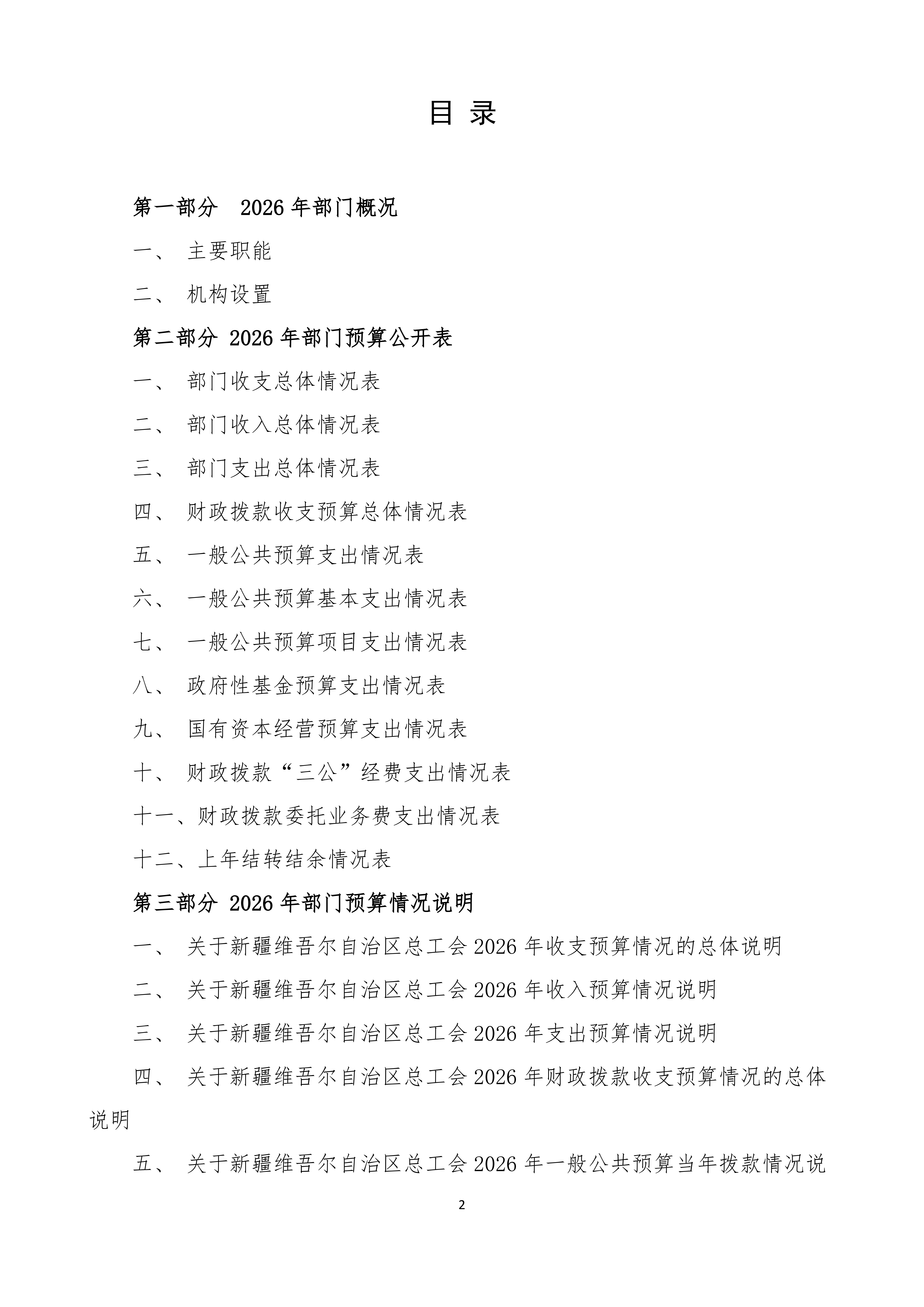 目 录

第一部分 2026 年部门概况

一、 主要职能

二、 机构设置

第二部分 2026 年部门预算公开表

一、 部门收支总体情况表

二、 部门收入总体情况表

三、 部门支出总体情况表

四、 财政拨款收支预算总体情况表

五、 一般公共预算支出情况表

六、 一般公共预算基本支出情况表

七、 一般公共预算项目支出情况表

八、 政府性基金预算支出情况表

九、 国有资本经营预算支出情况表

十、 财政拨款“三公”经费支出情况表

十一、财政拨款委托业务费支出情况表

十二、上年结转结余情况表

第三部分 2026 年部门预算情况说明

一、 关于新疆维吾尔自治区总工会 2026 年收支预算情况的总体说明

二、 关于新疆维吾尔自治区总工会 2026 年收入预算情况说明

三、 关于新疆维吾尔自治区总工会 2026 年支出预算情况说明

四、 关于新疆维吾尔自治区总工会 2026 年财政拨款收支预算情况的总体说明

五、 关于新疆维吾尔自治区总工会 2026 年一般公共预算当年拨款情况说

2